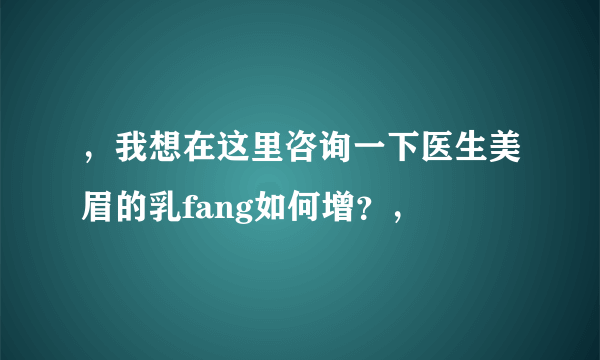 ，我想在这里咨询一下医生美眉的乳fang如何增？，